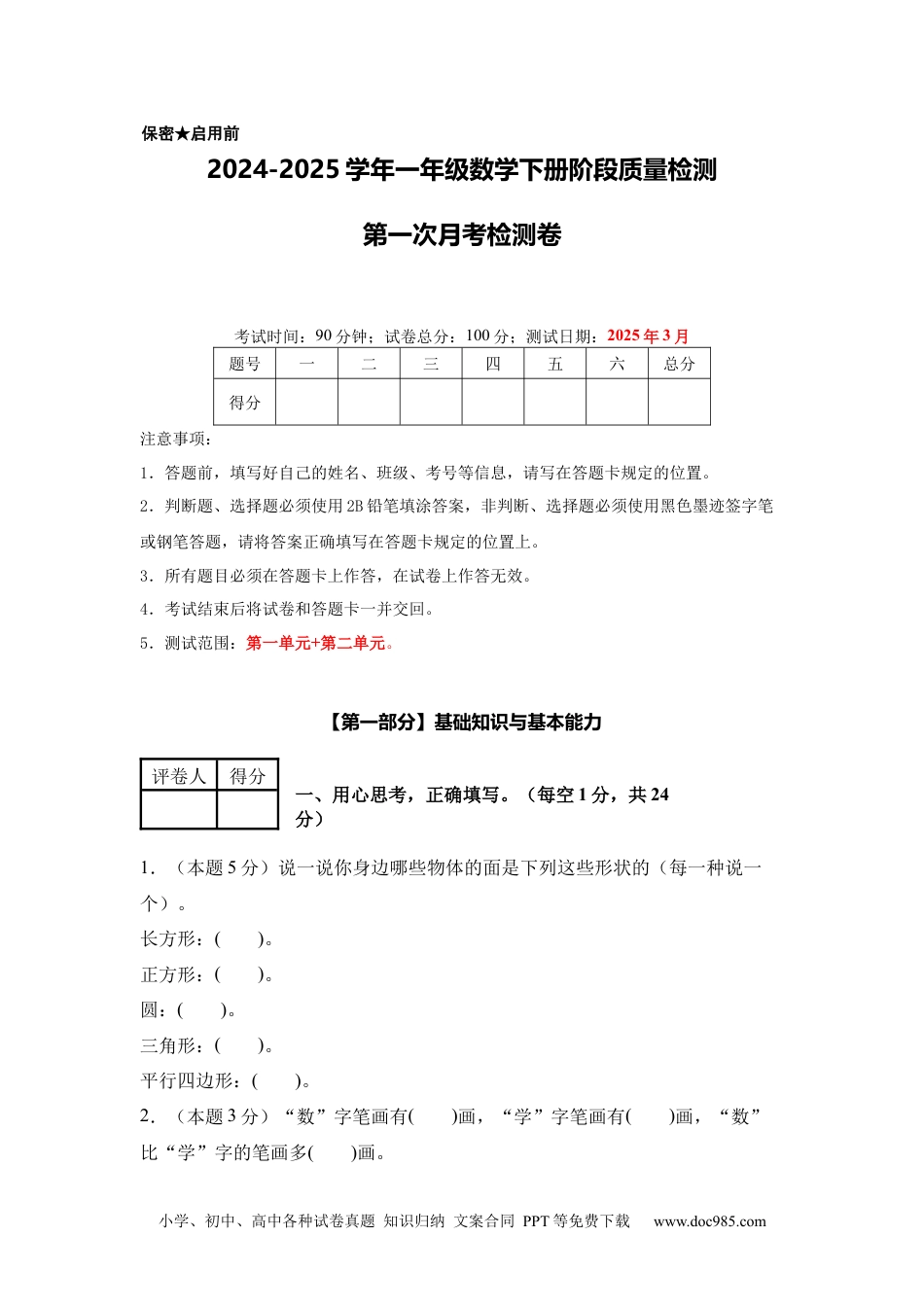 保密★启用前

2024-2025 学年一年级数学下册阶段质量检测

第一次月考检测卷

考试时间：90 分钟；试卷总分：100 分；测试日期：2025 年 3 月

| 题号 | 一 | 二 | 三 | 四 | 五 | 六 | 总分 |
|---|---|---|---|---|---|---|---|
| 得分 | | | | | | | |

注意事项：

1．答题前，填写好自己的姓名、班级、考号等信息，请写在答题卡规定的位置。

2．判断题、选择题必须使用 2B 铅笔填涂答案，非判断、选择题必须使用黑色墨迹签字笔或钢笔答题，请将答案正确填写在答题卡规定的位置上。

3．所有题目必须在答题卡上作答，在试卷上作答无效。

4．考试结束后将试卷和答题卡一并交回。

5．测试范围：第一单元+第二单元。

【第一部分】基础知识与基本能力

| 评卷人 | 得分 |
|---|---|
| | |

一、用心思考，正确填写。（每空 1 分，共 24 分）

1．（本题 5 分）说一说你身边哪些物体的面是下列这些形状的（每一种说一个）。

长方形：(　　)。

正方形：(　　)。

圆：(　　)。

三角形：(　　)。

平行四边形：(　　)。

2．（本题 3 分）“数”字笔画有(　　)画，“学”字笔画有(　　)画，“数”比“学”字的笔画多(　　)画。

小学、初中、高中各种试卷真题 知识归纳 文案合同 PPT 等免费下载　www.doc985.com